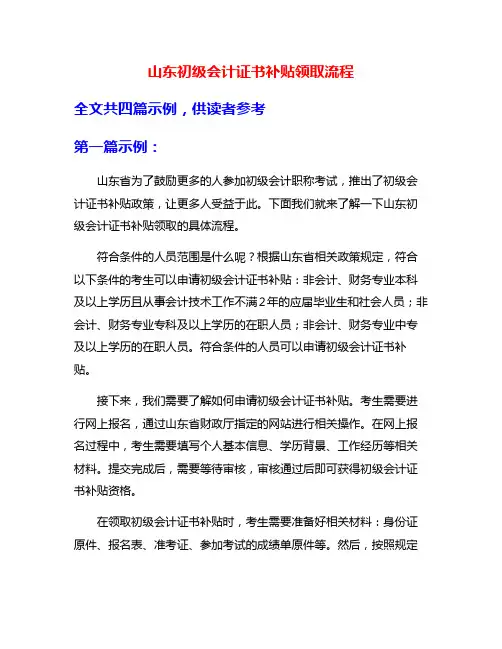 山东初级会计证书补贴领取流程

全文共四篇示例，供读者参考

第一篇示例：

山东省为了鼓励更多的人参加初级会计职称考试，推出了初级会计证书补贴政策，让更多人受益于此。下面我们就来了解一下山东初级会计证书补贴领取的具体流程。

符合条件的人员范围是什么呢？根据山东省相关政策规定，符合以下条件的考生可以申请初级会计证书补贴：非会计、财务专业本科及以上学历且从事会计技术工作不满2年的应届毕业生和社会人员；非会计、财务专业专科及以上学历的在职人员；非会计、财务专业中专及以上学历的在职人员。符合条件的人员可以申请初级会计证书补贴。

接下来，我们需要了解如何申请初级会计证书补贴。考生需要进行网上报名，通过山东省财政厅指定的网站进行相关操作。在网上报名过程中，考生需要填写个人基本信息、学历背景、工作经历等相关材料。提交完成后，需要等待审核，审核通过后即可获得初级会计证书补贴资格。

在领取初级会计证书补贴时，考生需要准备好相关材料：身份证原件、报名表、准考证、参加考试的成绩单原件等。然后，按照规定